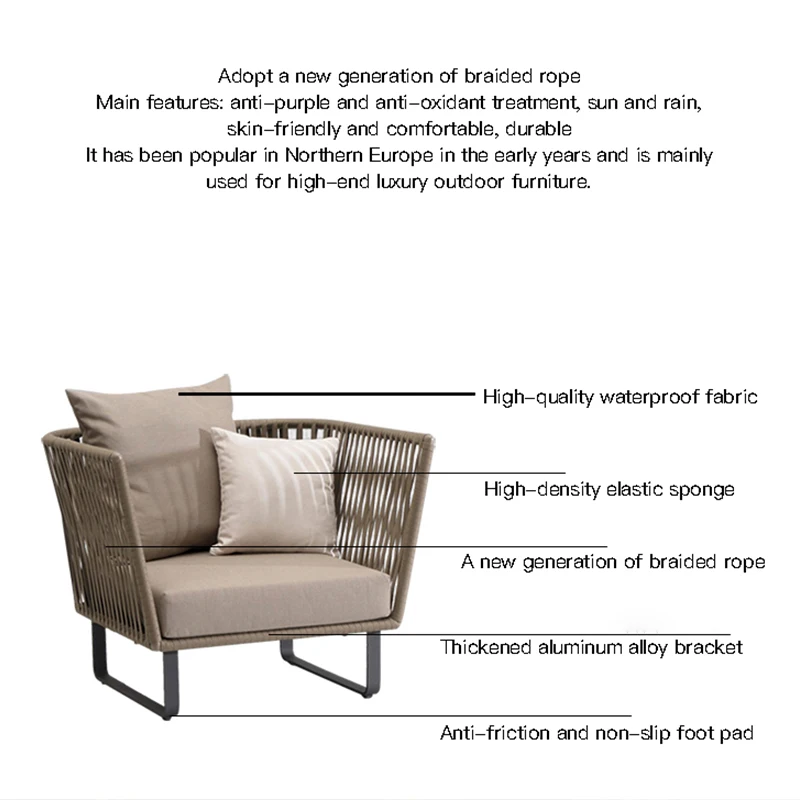 Adopt a new generation of braided rope
Main features: anti-purple and anti-oxidant treatment, sun and rain, skin-friendly and comfortable, durable
It has been popular in Northern Europe in the early years and is mainly used for high-end luxury outdoor furniture.

High-quality waterproof fabric

High-density elastic sponge

A new generation of braided rope

Thickened aluminum alloy bracket

Anti-friction and non-slip foot pad